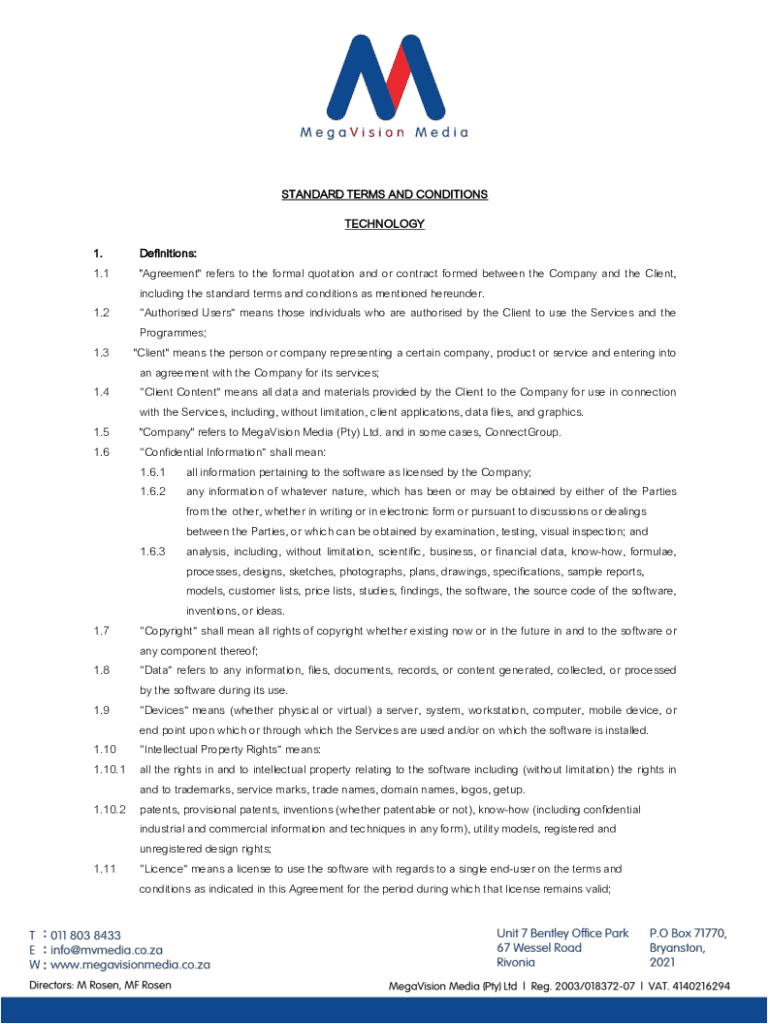 MegaVision Media

STANDARD TERMS AND CONDITIONS

TECHNOLOGY

1. Definitions:

1.1 "Agreement" refers to the formal quotation and or contract formed between the Company and the Client, including the standard terms and conditions as mentioned hereunder.

1.2 "Authorised Users" means those individuals who are authorised by the Client to use the Services and the Programmes;

1.3 "Client" means the person or company representing a certain company, product or service and entering into an agreement with the Company for its services;

1.4 "Client Content" means all data and materials provided by the Client to the Company for use in connection with the Services, including, without limitation, client applications, data files, and graphics.

1.5 "Company" refers to MegaVision Media (Pty) Ltd. and in some cases, ConnectGroup.

1.6 "Confidential Information" shall mean:

1.6.1 all information pertaining to the software as licensed by the Company;

1.6.2 any information of whatever nature, which has been or may be obtained by either of the Parties from the other, whether in writing or in electronic form or pursuant to discussions or dealings between the Parties, or which can be obtained by examination, testing, visual inspection; and

1.6.3 analysis, including, without limitation, scientific, business, or financial data, know-how, formulae, processes, designs, sketches, photographs, plans, drawings, specifications, sample reports, models, customer lists, price lists, studies, findings, the software, the source code of the software, inventions, or ideas.

1.7 "Copyright" shall mean all rights of copyright whether existing now or in the future in and to the software or any component thereof;

1.8 "Data" refers to any information, files, documents, records, or content generated, collected, or processed by the software during its use.

1.9 "Devices" means (whether physical or virtual) a server, system, workstation, computer, mobile device, or end point upon which or through which the Services are used and/or on which the software is installed.

1.10 "Intellectual Property Rights" means:

1.10.1 all the rights in and to intellectual property relating to the software including (without limitation) the rights in and to trademarks, service marks, trade names, domain names, logos, getup.

1.10.2 patents, provisional patents, inventions (whether patentable or not), know-how (including confidential industrial and commercial information and techniques in any form), utility models, registered and unregistered design rights;

1.11 "Licence" means a license to use the software with regards to a single end-user on the terms and conditions as indicated in this Agreement for the period during which that license remains valid;

T : 011 803 8433
E : info@mvmedia.co.za
W : www.megavisionmedia.co.za

Unit 7 Bentley Office Park
67 Wessel Road
Rivonia

P.O Box 71770,
Bryanston,
2021

Directors: M Rosen, MF Rosen

MegaVision Media (Pty) Ltd | Reg. 2003/018372-07 | VAT. 4140216294